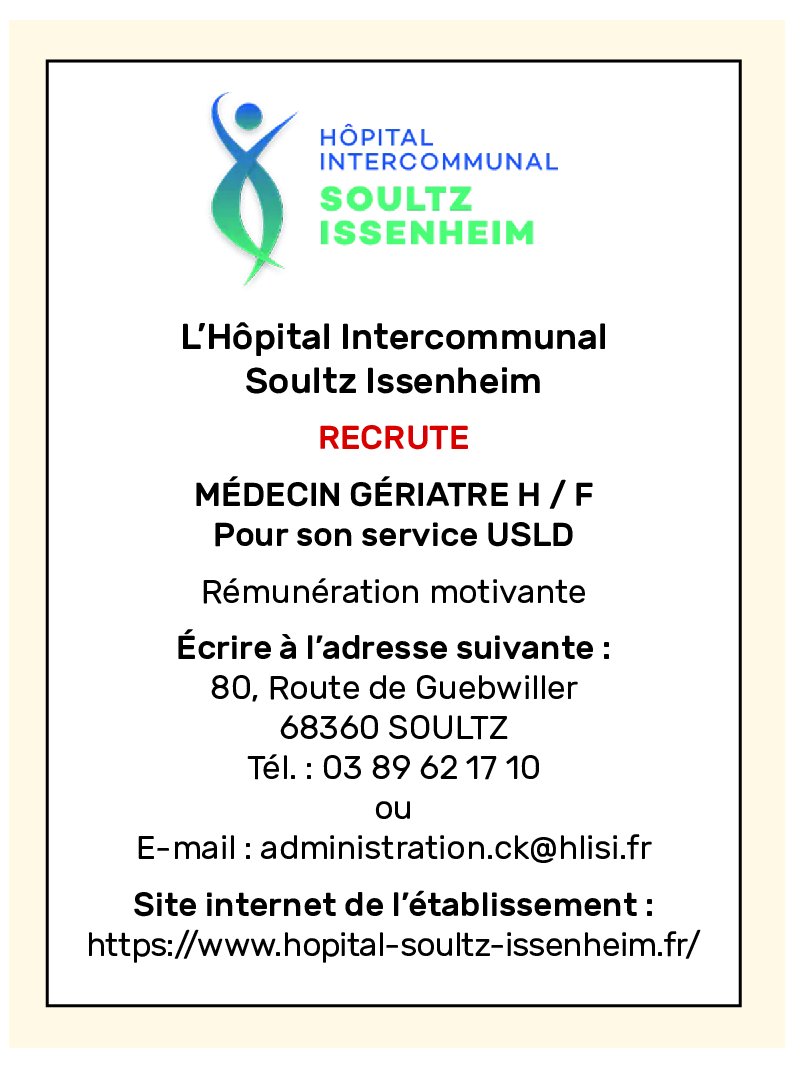 HÔPITAL
INTERCOMMUNAL
SOULTZ
ISSENHEIM

L'Hôpital Intercommunal
Soultz Issenheim

RECRUTE

MÉDECIN GÉRIATRE H / F
Pour son service USLD

Rémunération motivante

Écrire à l'adresse suivante :
80, Route de Guebwiller
68360 SOULTZ
Tél. : 03 89 62 17 10
ou
E-mail : administration.ck@hlisi.fr

Site internet de l'établissement :
https://www.hopital-soultz-issenheim.fr/